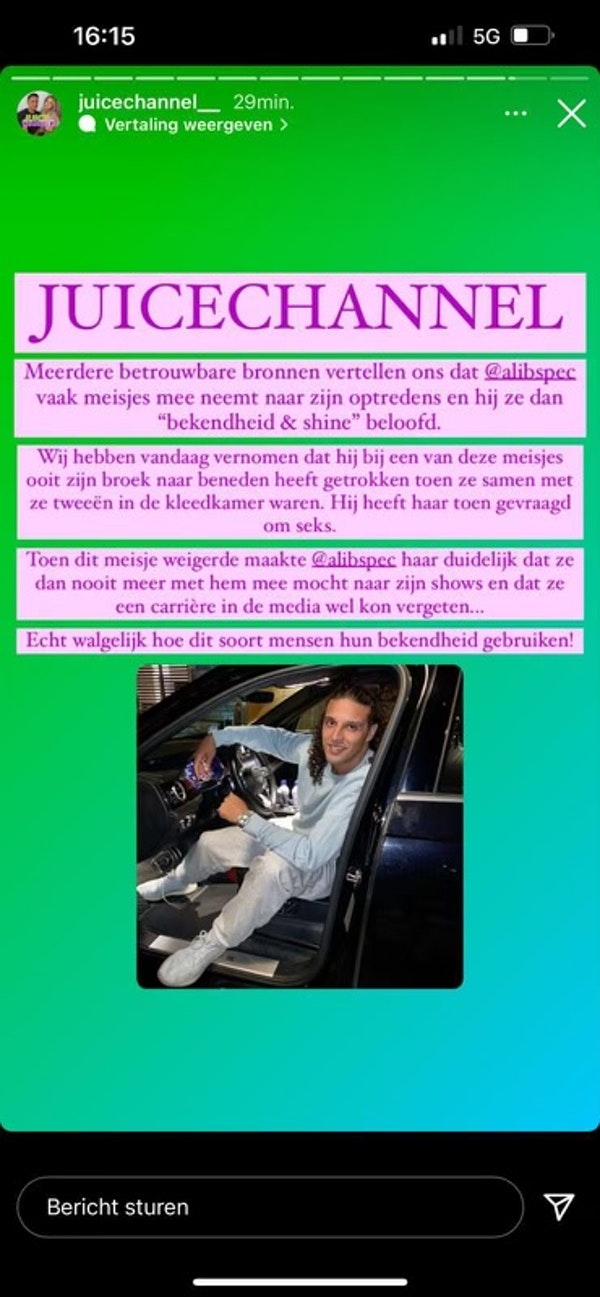 16:15
5G

juicechannel__ 29min.
Vertaling weergeven >

JUICECHANNEL

Meerdere betrouwbare bronnen vertellen ons dat @alibspec vaak meisjes mee neemt naar zijn optredens en hij ze dan "bekendheid & shine" beloofd.

Wij hebben vandaag vernomen dat hij bij een van deze meisjes ooit zijn broek naar beneden heeft getrokken toen ze samen met ze tweeën in de kleedkamer waren. Hij heeft haar toen gevraagd om seks.

Toen dit meisje weigerde maakte @alibspec haar duidelijk dat ze dan nooit meer met hem mee mocht naar zijn shows en dat ze een carrière in de media wel kon vergeten...

Echt walgelijk hoe dit soort mensen hun bekendheid gebruiken!

Bericht sturen